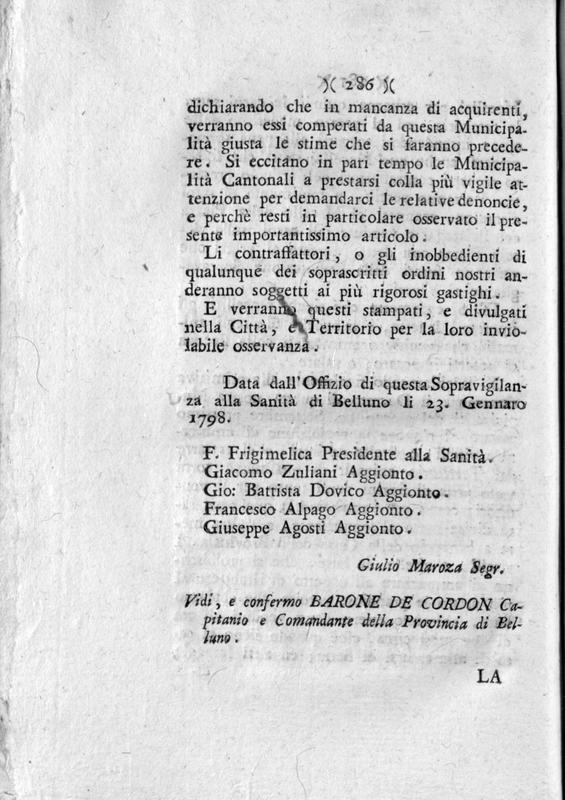 )( 286 )(

dichiarando che in mancanza di acquirenti, verranno essi comperati da questa Municipalità giusta le stime che si faranno precedere. Si eccitano in pari tempo le Municipalità Cantonali a prestarsi colla più vigile attenzione per demandarci le relative denoncie, e perchè resti in particolare osservato il presente importantissimo articolo.

Li contraffattori, o gli inobbedienti di qualunque dei soprascritti ordini nostri anderanno soggetti ai più rigorosi gastighi.

E verranno questi stampati, e divulgati nella Città, e Territorio per la loro inviolabile osservanza.

Data dall'Offizio di questa Sopravigilanza alla Sanità di Belluno li 23. Gennaro 1798.

F. Frigimelica Presidente alla Sanità.
Giacomo Zuliani Aggionto.
Gio: Battista Dovico Aggionto.
Francesco Alpago Aggionto.
Giuseppe Agosti Aggionto.

Giulio Maroza Segr.

Vidi, e confermo BARONE DE CORDON Capitanio e Comandante della Provincia di Belluno.

LA